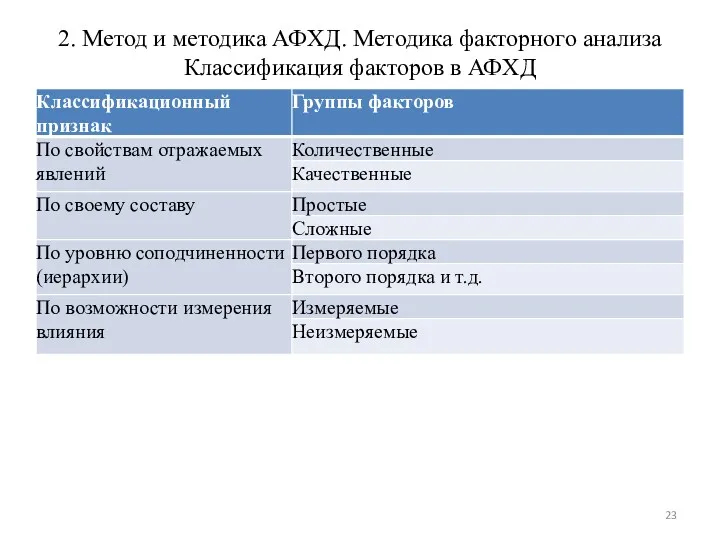 2. Метод и методика АФХД. Методика факторного анализа
Классификация факторов в АФХД

| Классификационный признак | Группы факторов |
|---|---|
| По свойствам отражаемых явлений | Количественные |
| | Качественные |
| По своему составу | Простые |
| | Сложные |
| По уровню соподчиненности (иерархии) | Первого порядка |
| | Второго порядка и т.д. |
| По возможности измерения влияния | Измеряемые |
| | Неизмеряемые |

23